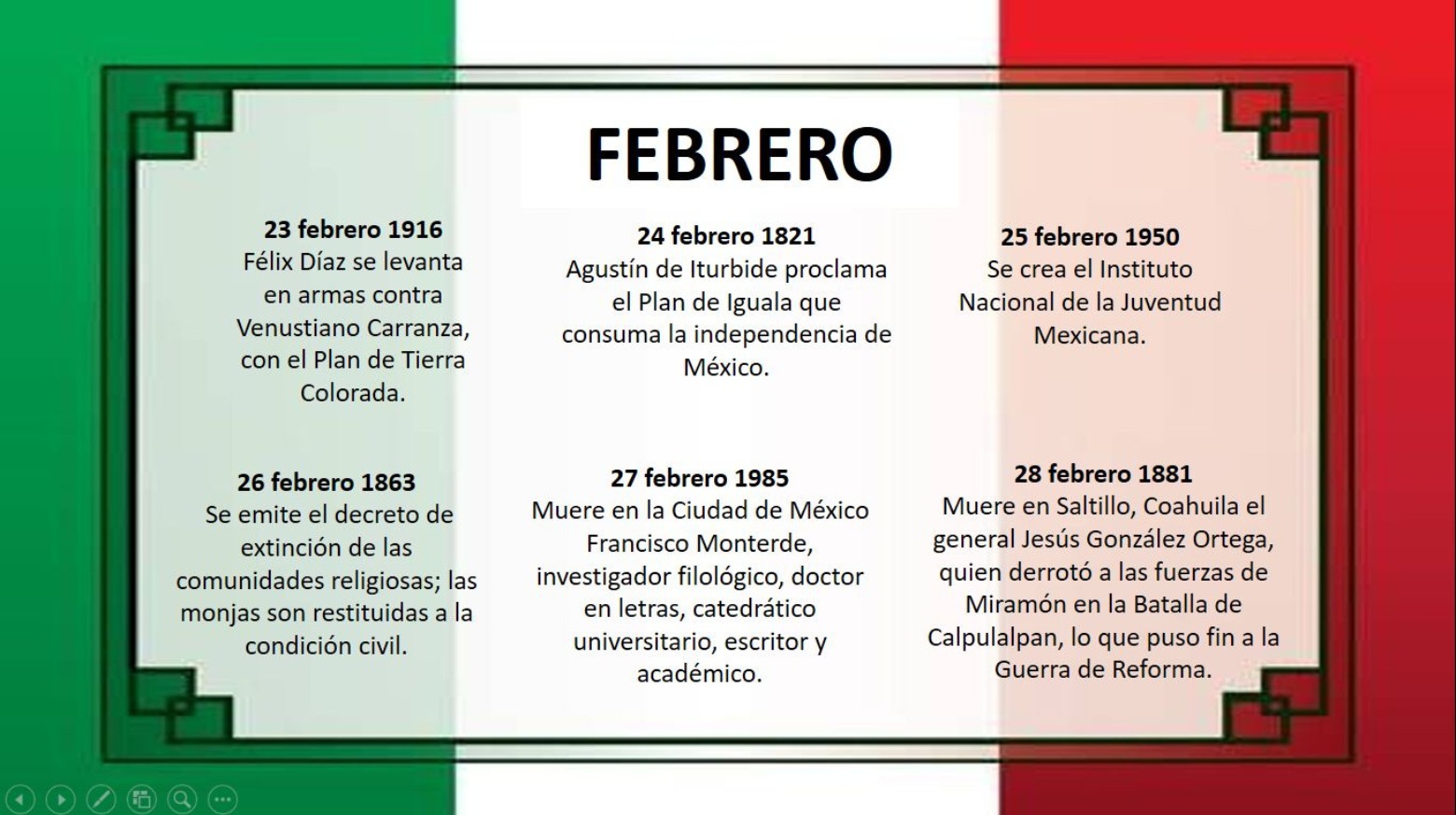 FEBRERO

23 febrero 1916
Félix Díaz se levanta en armas contra Venustiano Carranza, con el Plan de Tierra Colorada.

24 febrero 1821
Agustín de Iturbide proclama el Plan de Iguala que consuma la independencia de México.

25 febrero 1950
Se crea el Instituto Nacional de la Juventud Mexicana.

26 febrero 1863
Se emite el decreto de extinción de las comunidades religiosas; las monjas son restituidas a la condición civil.

27 febrero 1985
Muere en la Ciudad de México Francisco Monterde, investigador filológico, doctor en letras, catedrático universitario, escritor y académico.

28 febrero 1881
Muere en Saltillo, Coahuila el general Jesús González Ortega, quien derrotó a las fuerzas de Miramón en la Batalla de Calpulalpan, lo que puso fin a la Guerra de Reforma.